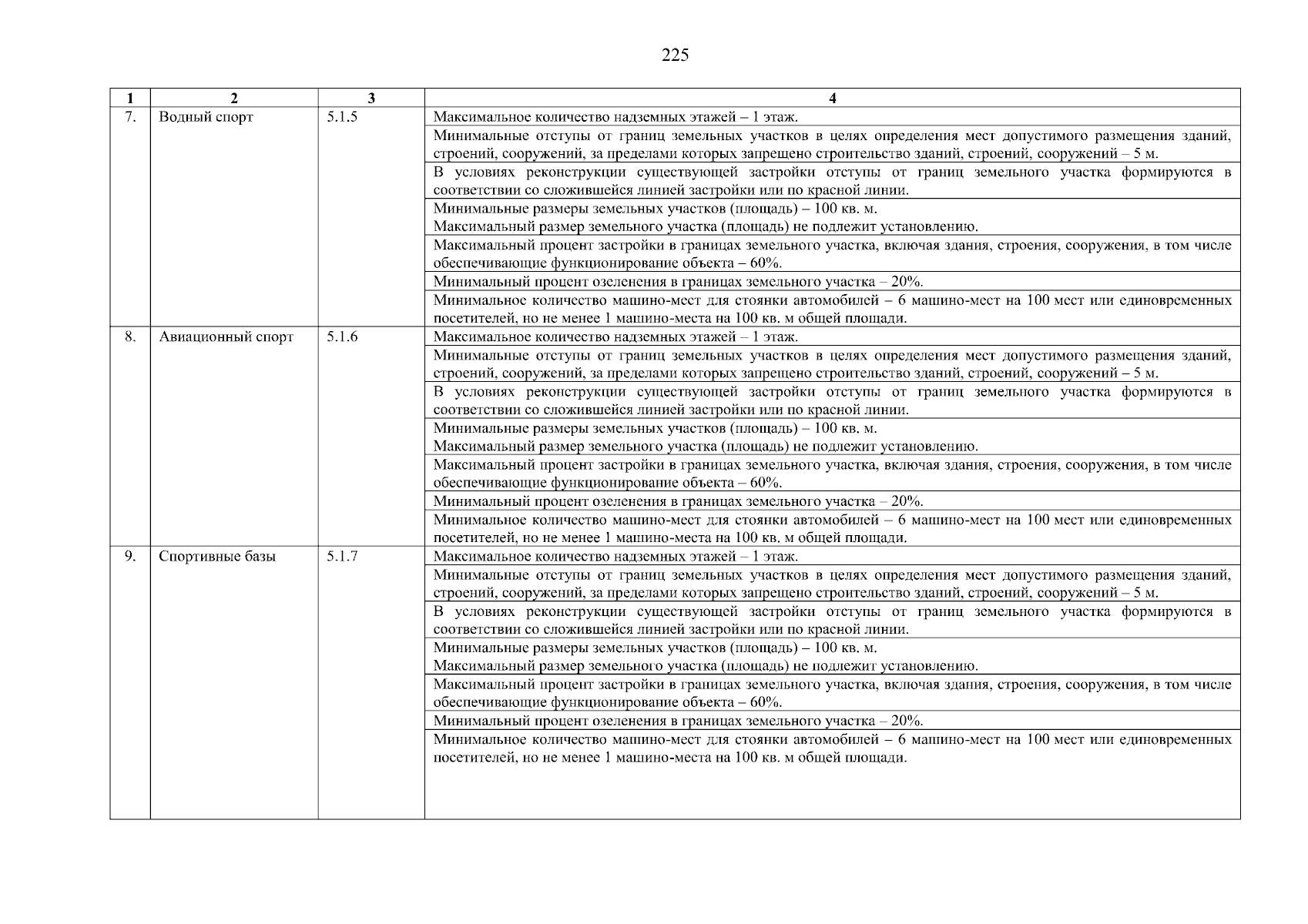 225

| 1 | 2 | 3 | 4 |
|---|---|---|---|
| 7. | Водный спорт | 5.1.5 | Максимальное количество надземных этажей – 1 этаж. |
| | | | Минимальные отступы от границ земельных участков в целях определения мест допустимого размещения зданий, строений, сооружений, за пределами которых запрещено строительство зданий, строений, сооружений – 5 м. |
| | | | В условиях реконструкции существующей застройки отступы от границ земельного участка формируются в соответствии со сложившейся линией застройки или по красной линии. |
| | | | Минимальные размеры земельных участков (площадь) – 100 кв. м. Максимальный размер земельного участка (площадь) не подлежит установлению. |
| | | | Максимальный процент застройки в границах земельного участка, включая здания, строения, сооружения, в том числе обеспечивающие функционирование объекта – 60%. |
| | | | Минимальный процент озеленения в границах земельного участка – 20%. |
| | | | Минимальное количество машино-мест для стоянки автомобилей – 6 машино-мест на 100 мест или единовременных посетителей, но не менее 1 машино-места на 100 кв. м общей площади. |
| 8. | Авиационный спорт | 5.1.6 | Максимальное количество надземных этажей – 1 этаж. |
| | | | Минимальные отступы от границ земельных участков в целях определения мест допустимого размещения зданий, строений, сооружений, за пределами которых запрещено строительство зданий, строений, сооружений – 5 м. |
| | | | В условиях реконструкции существующей застройки отступы от границ земельного участка формируются в соответствии со сложившейся линией застройки или по красной линии. |
| | | | Минимальные размеры земельных участков (площадь) – 100 кв. м. Максимальный размер земельного участка (площадь) не подлежит установлению. |
| | | | Максимальный процент застройки в границах земельного участка, включая здания, строения, сооружения, в том числе обеспечивающие функционирование объекта – 60%. |
| | | | Минимальный процент озеленения в границах земельного участка – 20%. |
| | | | Минимальное количество машино-мест для стоянки автомобилей – 6 машино-мест на 100 мест или единовременных посетителей, но не менее 1 машино-места на 100 кв. м общей площади. |
| 9. | Спортивные базы | 5.1.7 | Максимальное количество надземных этажей – 1 этаж. |
| | | | Минимальные отступы от границ земельных участков в целях определения мест допустимого размещения зданий, строений, сооружений, за пределами которых запрещено строительство зданий, строений, сооружений – 5 м. |
| | | | В условиях реконструкции существующей застройки отступы от границ земельного участка формируются в соответствии со сложившейся линией застройки или по красной линии. |
| | | | Минимальные размеры земельных участков (площадь) – 100 кв. м. Максимальный размер земельного участка (площадь) не подлежит установлению. |
| | | | Максимальный процент застройки в границах земельного участка, включая здания, строения, сооружения, в том числе обеспечивающие функционирование объекта – 60%. |
| | | | Минимальный процент озеленения в границах земельного участка – 20%. |
| | | | Минимальное количество машино-мест для стоянки автомобилей – 6 машино-мест на 100 мест или единовременных посетителей, но не менее 1 машино-места на 100 кв. м общей площади. |